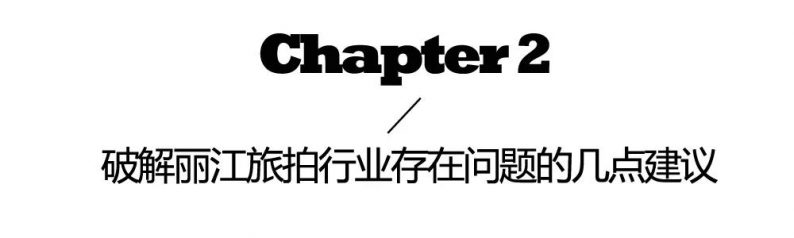 Chapter 2

/

破解丽江旅拍行业存在问题的几点建议